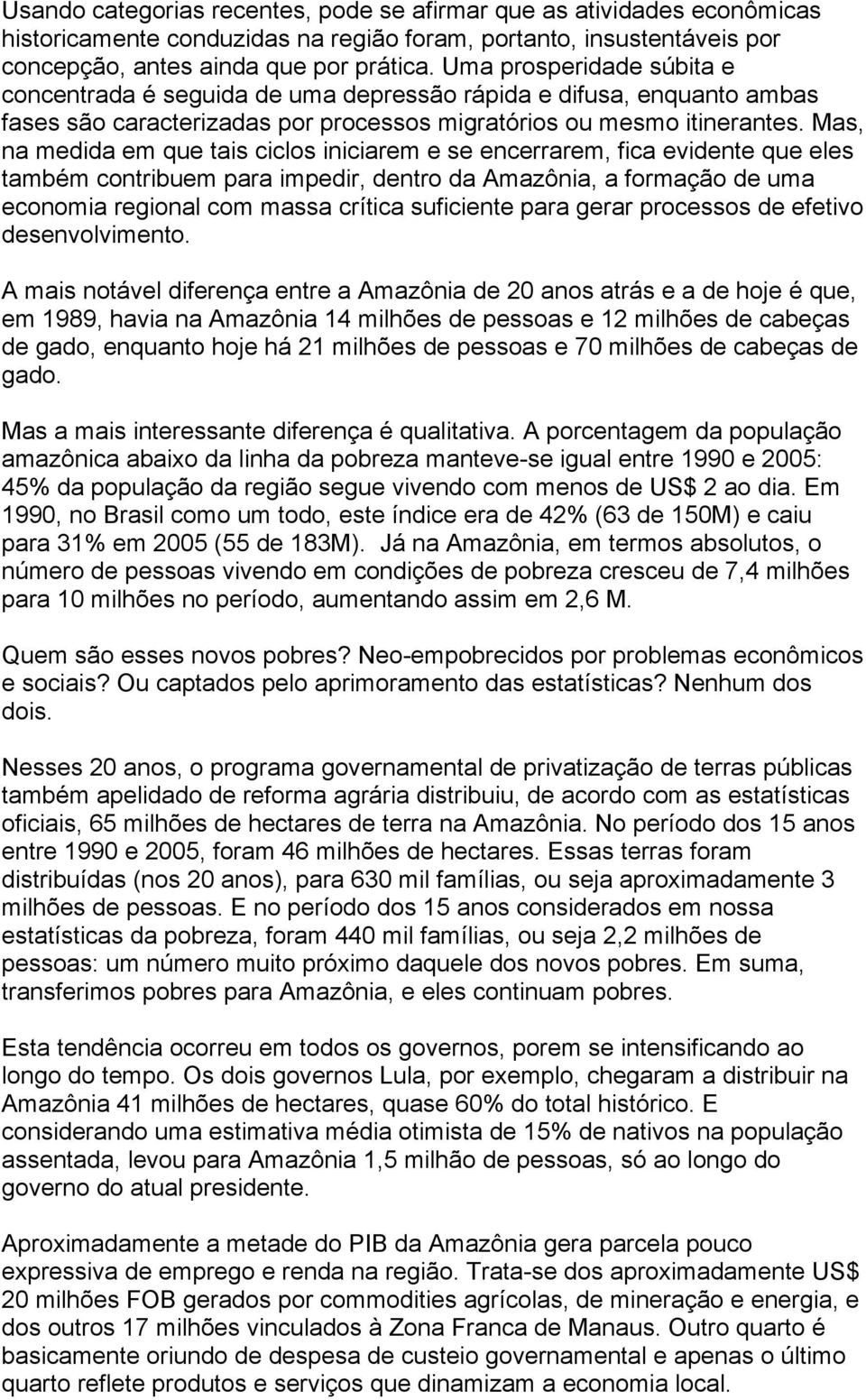 Usando categorias recentes, pode se afirmar que as atividades econômicas historicamente conduzidas na região foram, portanto, insustentáveis por concepção, antes ainda que por prática. Uma prosperidade súbita e concentrada é seguida de uma depressão rápida e difusa, enquanto ambas fases são caracterizadas por processos migratórios ou mesmo itinerantes. Mas, na medida em que tais ciclos iniciarem e se encerrarem, fica evidente que eles também contribuem para impedir, dentro da Amazônia, a formação de uma economia regional com massa crítica suficiente para gerar processos de efetivo desenvolvimento.

A mais notável diferença entre a Amazônia de 20 anos atrás e a de hoje é que, em 1989, havia na Amazônia 14 milhões de pessoas e 12 milhões de cabeças de gado, enquanto hoje há 21 milhões de pessoas e 70 milhões de cabeças de gado.

Mas a mais interessante diferença é qualitativa. A porcentagem da população amazônica abaixo da linha da pobreza manteve-se igual entre 1990 e 2005: 45% da população da região segue vivendo com menos de US$ 2 ao dia. Em 1990, no Brasil como um todo, este índice era de 42% (63 de 150M) e caiu para 31% em 2005 (55 de 183M). Já na Amazônia, em termos absolutos, o número de pessoas vivendo em condições de pobreza cresceu de 7,4 milhões para 10 milhões no período, aumentando assim em 2,6 M.

Quem são esses novos pobres? Neo-empobrecidos por problemas econômicos e sociais? Ou captados pelo aprimoramento das estatísticas? Nenhum dos dois.

Nesses 20 anos, o programa governamental de privatização de terras públicas também apelidado de reforma agrária distribuiu, de acordo com as estatísticas oficiais, 65 milhões de hectares de terra na Amazônia. No período dos 15 anos entre 1990 e 2005, foram 46 milhões de hectares. Essas terras foram distribuídas (nos 20 anos), para 630 mil famílias, ou seja aproximadamente 3 milhões de pessoas. E no período dos 15 anos considerados em nossa estatísticas da pobreza, foram 440 mil famílias, ou seja 2,2 milhões de pessoas: um número muito próximo daquele dos novos pobres. Em suma, transferimos pobres para Amazônia, e eles continuam pobres.

Esta tendência ocorreu em todos os governos, porem se intensificando ao longo do tempo. Os dois governos Lula, por exemplo, chegaram a distribuir na Amazônia 41 milhões de hectares, quase 60% do total histórico. E considerando uma estimativa média otimista de 15% de nativos na população assentada, levou para Amazônia 1,5 milhão de pessoas, só ao longo do governo do atual presidente.

Aproximadamente a metade do PIB da Amazônia gera parcela pouco expressiva de emprego e renda na região. Trata-se dos aproximadamente US$ 20 milhões FOB gerados por commodities agrícolas, de mineração e energia, e dos outros 17 milhões vinculados à Zona Franca de Manaus. Outro quarto é basicamente oriundo de despesa de custeio governamental e apenas o último quarto reflete produtos e serviços que dinamizam a economia local.